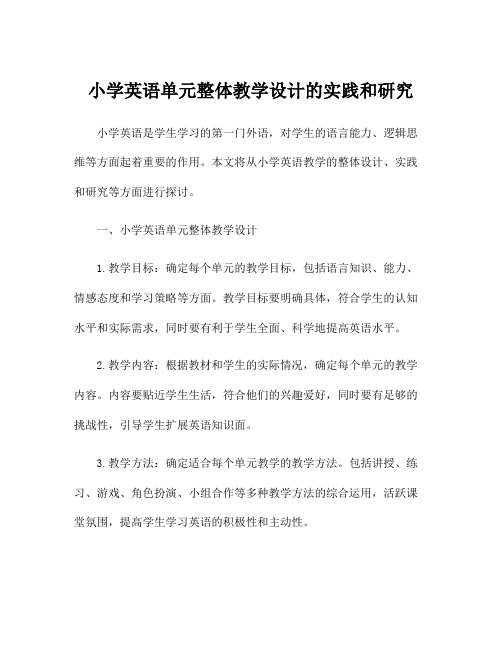 小学英语单元整体教学设计的实践和研究

小学英语是学生学习的第一门外语，对学生的语言能力、逻辑思维等方面起着重要的作用。本文将从小学英语教学的整体设计、实践和研究等方面进行探讨。

一、小学英语单元整体教学设计

1. 教学目标：确定每个单元的教学目标，包括语言知识、能力、情感态度和学习策略等方面。教学目标要明确具体，符合学生的认知水平和实际需求，同时要有利于学生全面、科学地提高英语水平。

2. 教学内容：根据教材和学生的实际情况，确定每个单元的教学内容。内容要贴近学生生活，符合他们的兴趣爱好，同时要有足够的挑战性，引导学生扩展英语知识面。

3. 教学方法：确定适合每个单元教学的教学方法。包括讲授、练习、游戏、角色扮演、小组合作等多种教学方法的综合运用，活跃课堂氛围，提高学生学习英语的积极性和主动性。